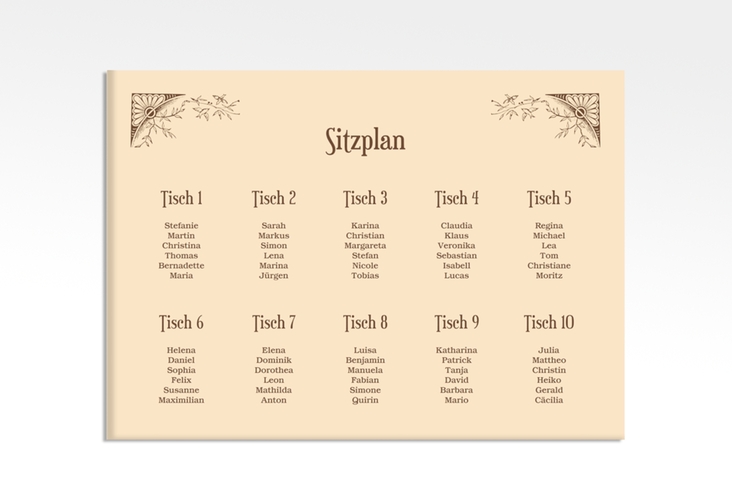 Sitzplan

Tisch 1

Stefanie
Martin
Christina
Thomas
Bernadette
Maria

Tisch 2

Sarah
Markus
Simon
Lena
Marina
Jürgen

Tisch 3

Karina
Christian
Margareta
Stefan
Nicole
Tobias

Tisch 4

Claudia
Klaus
Veronika
Sebastian
Isabell
Lucas

Tisch 5

Regina
Michael
Lea
Tom
Christiane
Moritz

Tisch 6

Helena
Daniel
Sophia
Felix
Susanne
Maximilian

Tisch 7

Elena
Dominik
Dorothea
Leon
Mathilda
Anton

Tisch 8

Luisa
Benjamin
Manuela
Fabian
Simone
Quirin

Tisch 9

Katharina
Patrick
Tanja
David
Barbara
Mario

Tisch 10

Julia
Mattheo
Christin
Heiko
Gerald
Cäcilia